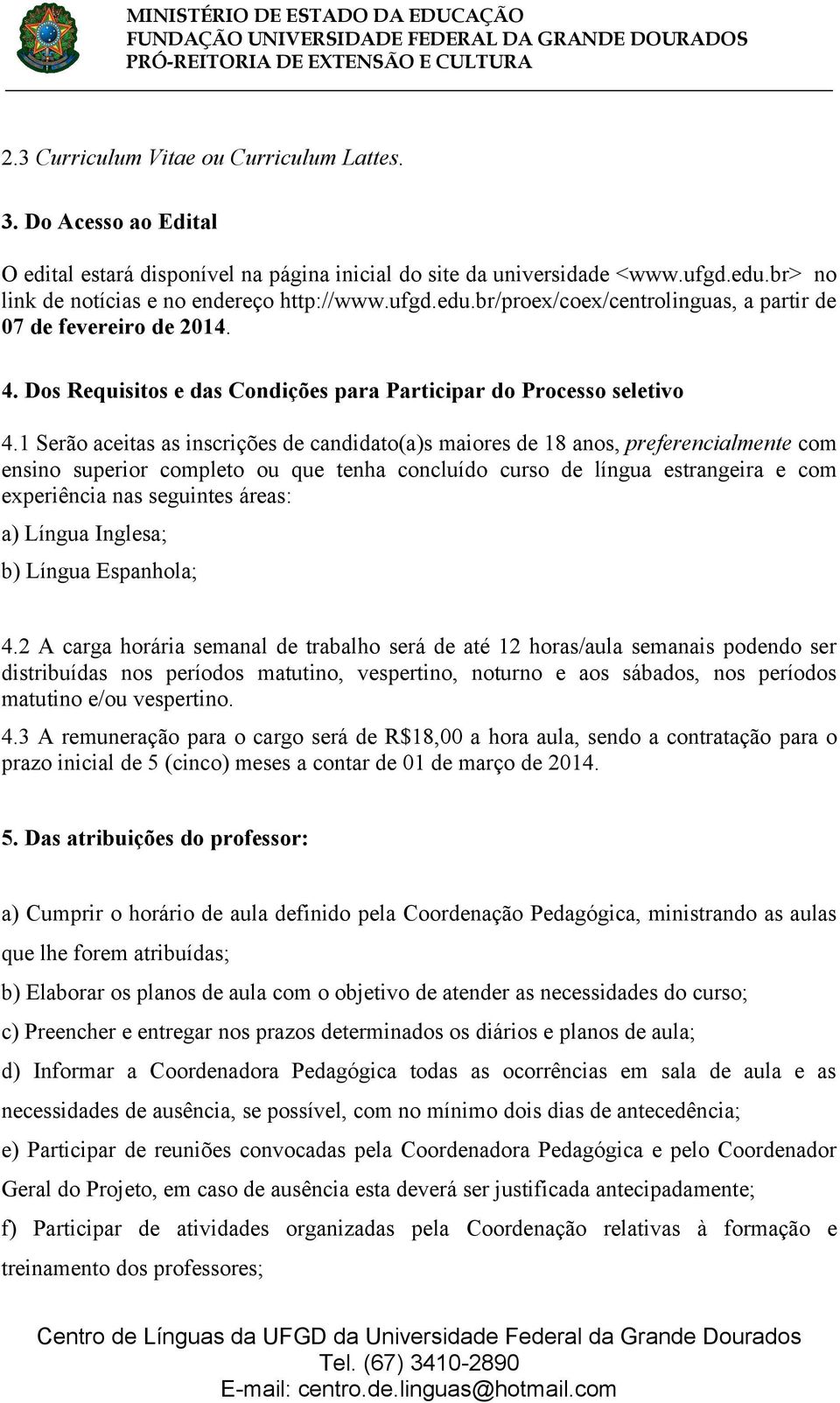 MINISTÉRIO DE ESTADO DA EDUCAÇÃO
FUNDAÇÃO UNIVERSIDADE FEDERAL DA GRANDE DOURADOS
PRÓ-REITORIA DE EXTENSÃO E CULTURA

2.3 Curriculum Vitae ou Curriculum Lattes.

3. Do Acesso ao Edital

O edital estará disponível na página inicial do site da universidade <www.ufgd.edu.br> no link de notícias e no endereço http://www.ufgd.edu.br/proex/coex/centrolinguas, a partir de 07 de fevereiro de 2014.

4. Dos Requisitos e das Condições para Participar do Processo seletivo

4.1 Serão aceitas as inscrições de candidato(a)s maiores de 18 anos, preferencialmente com ensino superior completo ou que tenha concluído curso de língua estrangeira e com experiência nas seguintes áreas:

a) Língua Inglesa;

b) Língua Espanhola;

4.2 A carga horária semanal de trabalho será de até 12 horas/aula semanais podendo ser distribuídas nos períodos matutino, vespertino, noturno e aos sábados, nos períodos matutino e/ou vespertino.

4.3 A remuneração para o cargo será de R$18,00 a hora aula, sendo a contratação para o prazo inicial de 5 (cinco) meses a contar de 01 de março de 2014.

5. Das atribuições do professor:

a) Cumprir o horário de aula definido pela Coordenação Pedagógica, ministrando as aulas que lhe forem atribuídas;

b) Elaborar os planos de aula com o objetivo de atender as necessidades do curso;

c) Preencher e entregar nos prazos determinados os diários e planos de aula;

d) Informar a Coordenadora Pedagógica todas as ocorrências em sala de aula e as necessidades de ausência, se possível, com no mínimo dois dias de antecedência;

e) Participar de reuniões convocadas pela Coordenadora Pedagógica e pelo Coordenador Geral do Projeto, em caso de ausência esta deverá ser justificada antecipadamente;

f) Participar de atividades organizadas pela Coordenação relativas à formação e treinamento dos professores;

Centro de Línguas da UFGD da Universidade Federal da Grande Dourados
Tel. (67) 3410-2890
E-mail: centro.de.linguas@hotmail.com